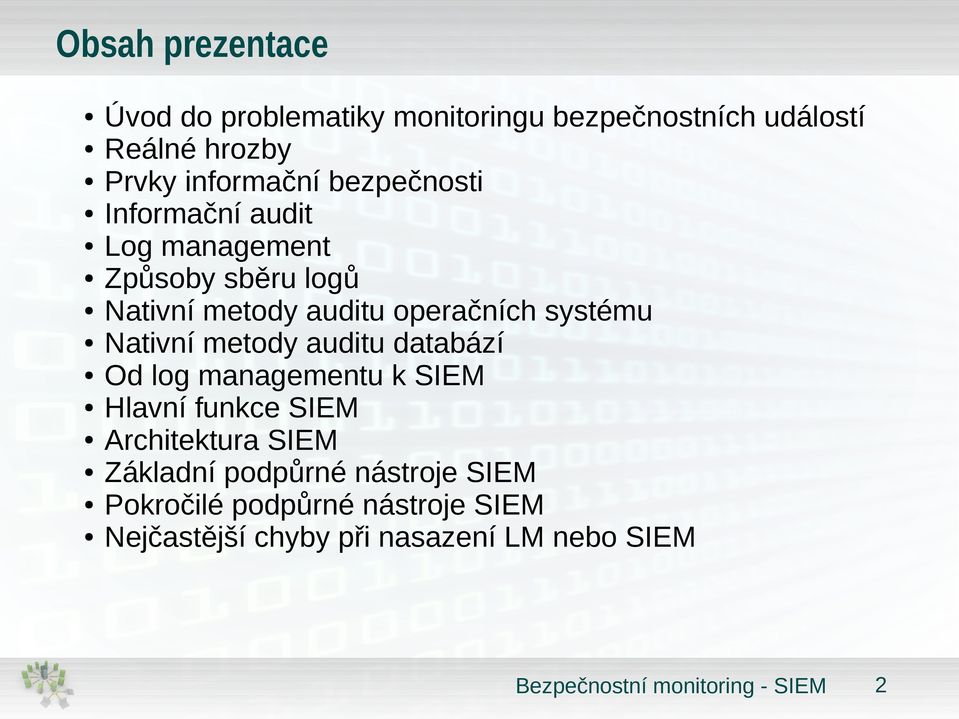 Obsah prezentace

• Úvod do problematiky monitoringu bezpečnostních událostí
• Reálné hrozby
• Prvky informační bezpečnosti
• Informační audit
• Log management
• Způsoby sběru logů
• Nativní metody auditu operačních systému
• Nativní metody auditu databází
• Od log managementu k SIEM
• Hlavní funkce SIEM
• Architektura SIEM
• Základní podpůrné nástroje SIEM
• Pokročilé podpůrné nástroje SIEM
• Nejčastější chyby při nasazení LM nebo SIEM

Bezpečnostní monitoring - SIEM 2